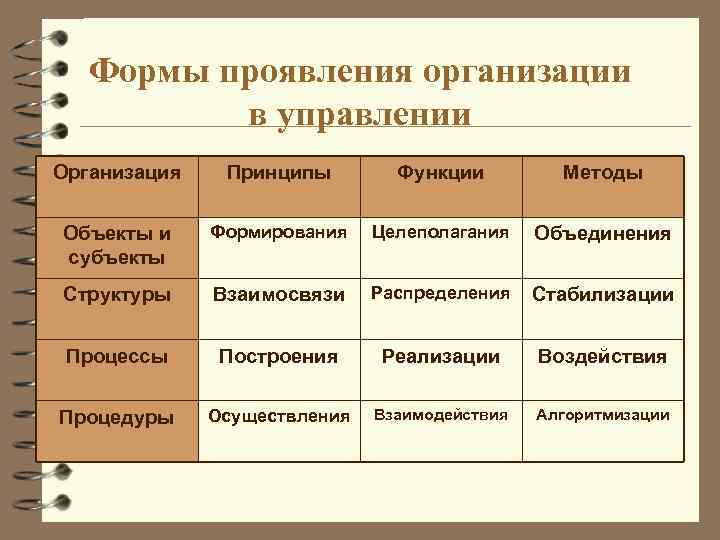 Формы проявления организации в управлении

| Организация | Принципы | Функции | Методы |
|---|---|---|---|
| Объекты и субъекты | Формирования | Целеполагания | Объединения |
| Структуры | Взаимосвязи | Распределения | Стабилизации |
| Процессы | Построения | Реализации | Воздействия |
| Процедуры | Осуществления | Взаимодействия | Алгоритмизации |